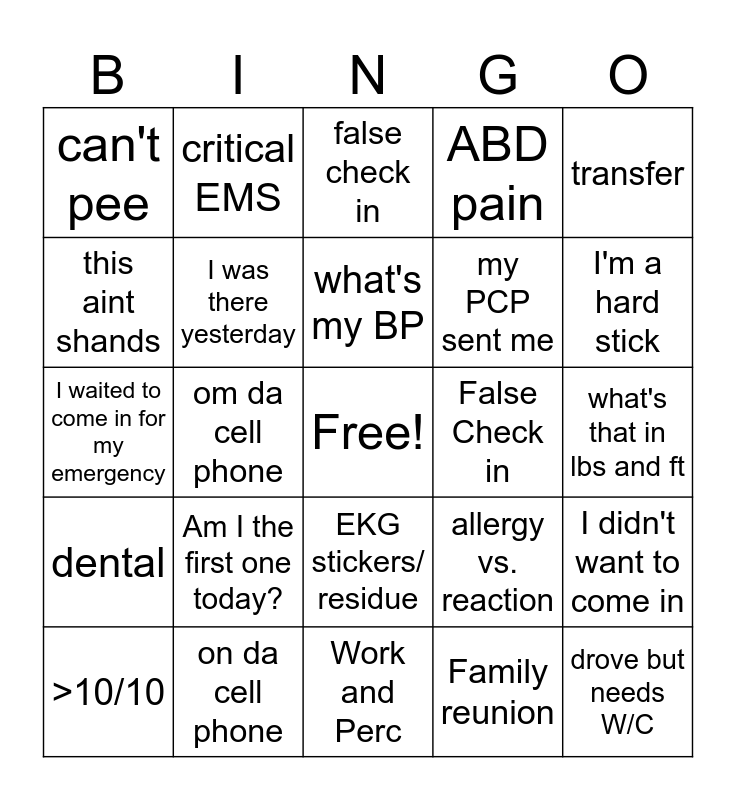 | B | I | N | G | O |
|---|---|---|---|---|
| can't pee | critical EMS | false check in | ABD pain | transfer |
| this aint shands | I was there yesterday | what's my BP | my PCP sent me | I'm a hard stick |
| I waited to come in for my emergency | om da cell phone | Free! | False Check in | what's that in lbs and ft |
| dental | Am I the first one today? | EKG stickers/ residue | allergy vs. reaction | I didn't want to come in |
| >10/10 | on da cell phone | Work and Perc | Family reunion | drove but needs W/C |